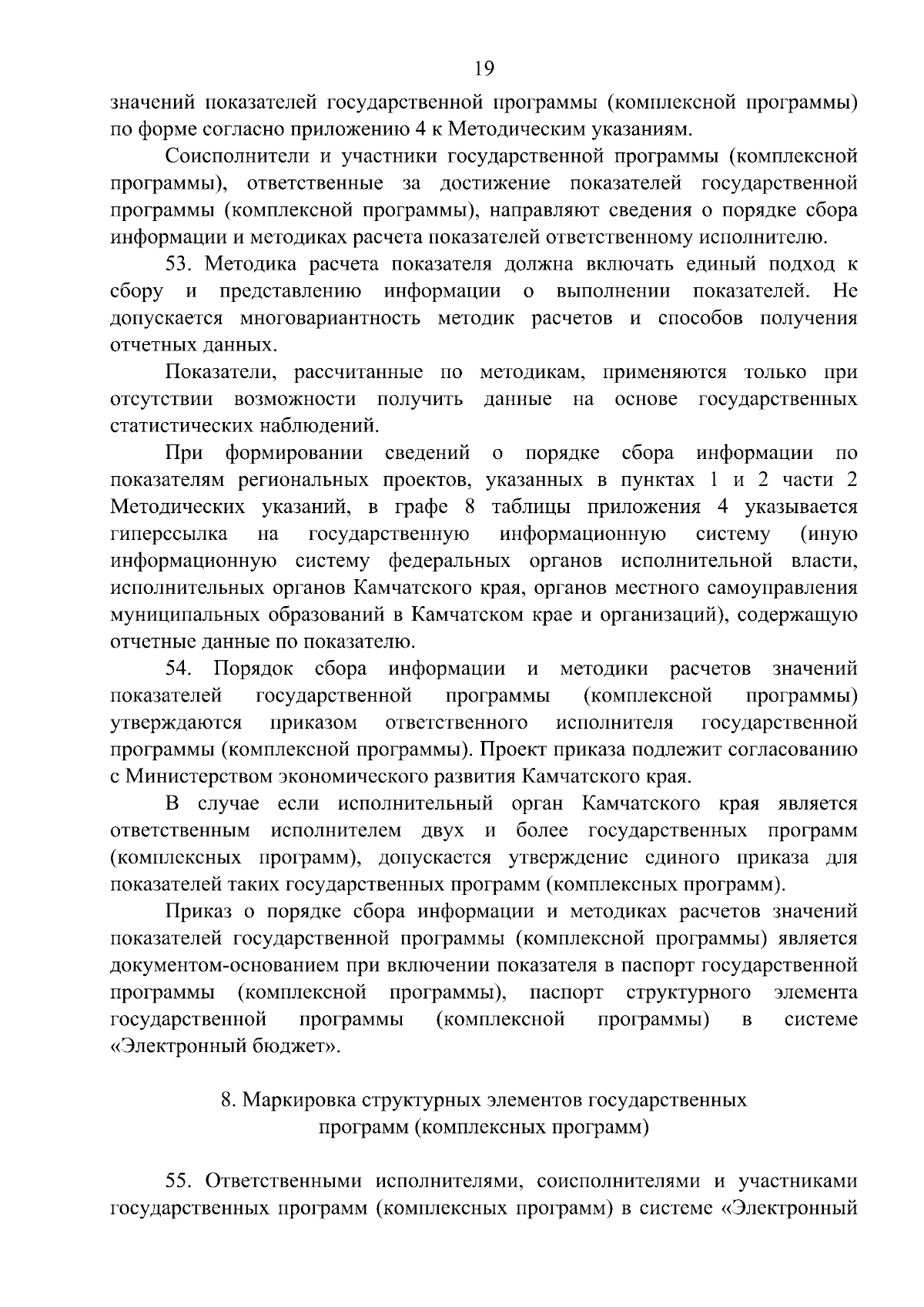 19

значений показателей государственной программы (комплексной программы) по форме согласно приложению 4 к Методическим указаниям.

Соисполнители и участники государственной программы (комплексной программы), ответственные за достижение показателей государственной программы (комплексной программы), направляют сведения о порядке сбора информации и методиках расчета показателей ответственному исполнителю.

53. Методика расчета показателя должна включать единый подход к сбору и представлению информации о выполнении показателей. Не допускается многовариантность методик расчетов и способов получения отчетных данных.

Показатели, рассчитанные по методикам, применяются только при отсутствии возможности получить данные на основе государственных статистических наблюдений.

При формировании сведений о порядке сбора информации по показателям региональных проектов, указанных в пунктах 1 и 2 части 2 Методических указаний, в графе 8 таблицы приложения 4 указывается гиперссылка на государственную информационную систему (иную информационную систему федеральных органов исполнительной власти, исполнительных органов Камчатского края, органов местного самоуправления муниципальных образований в Камчатском крае и организаций), содержащую отчетные данные по показателю.

54. Порядок сбора информации и методики расчетов значений показателей государственной программы (комплексной программы) утверждаются приказом ответственного исполнителя государственной программы (комплексной программы). Проект приказа подлежит согласованию с Министерством экономического развития Камчатского края.

В случае если исполнительный орган Камчатского края является ответственным исполнителем двух и более государственных программ (комплексных программ), допускается утверждение единого приказа для показателей таких государственных программ (комплексных программ).

Приказ о порядке сбора информации и методиках расчетов значений показателей государственной программы (комплексной программы) является документом-основанием при включении показателя в паспорт государственной программы (комплексной программы), паспорт структурного элемента государственной программы (комплексной программы) в системе «Электронный бюджет».

8. Маркировка структурных элементов государственных программ (комплексных программ)

55. Ответственными исполнителями, соисполнителями и участниками государственных программ (комплексных программ) в системе «Электронный